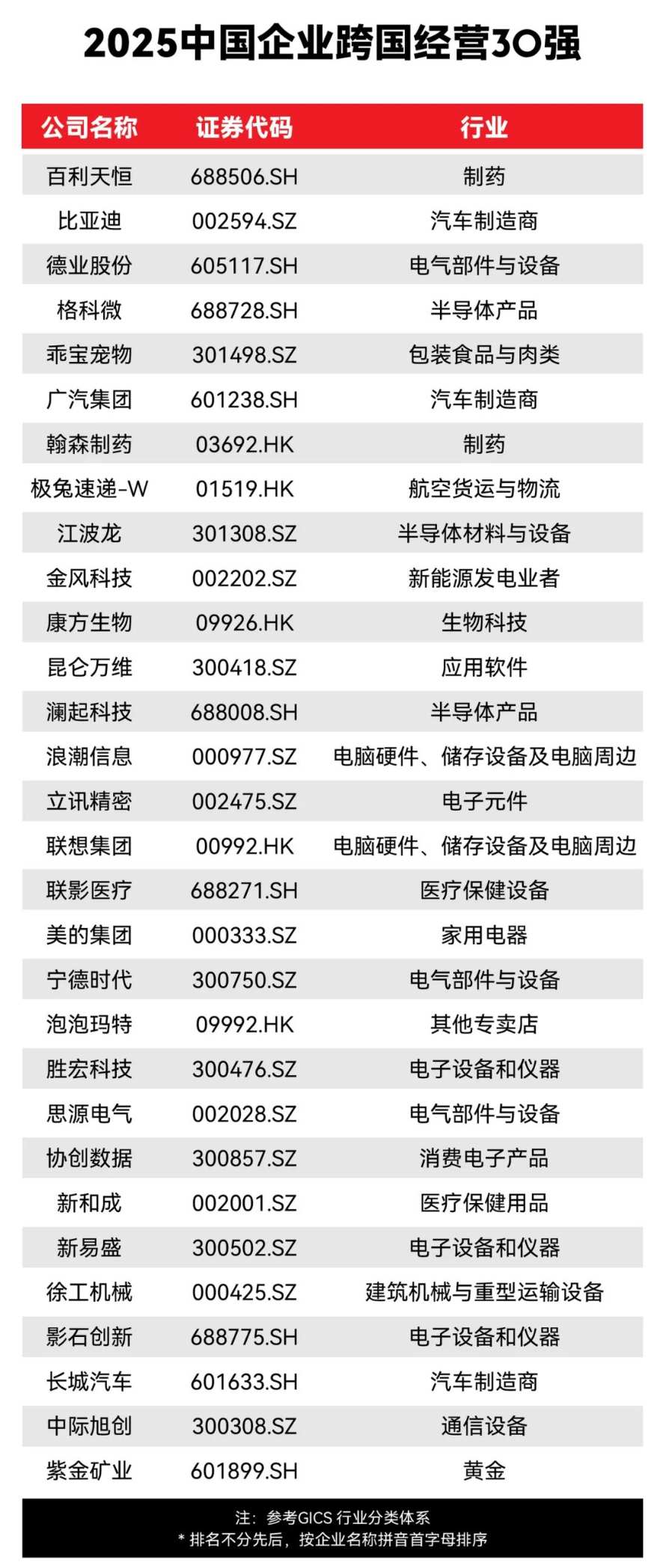 2025中国企业跨国经营30强

| 公司名称 | 证券代码 | 行业 |
|---|---|---|
| 百利天恒 | 688506.SH | 制药 |
| 比亚迪 | 002594.SZ | 汽车制造商 |
| 德业股份 | 605117.SH | 电气部件与设备 |
| 格科微 | 688728.SH | 半导体产品 |
| 乖宝宠物 | 301498.SZ | 包装食品与肉类 |
| 广汽集团 | 601238.SH | 汽车制造商 |
| 翰森制药 | 03692.HK | 制药 |
| 极兔速递-W | 01519.HK | 航空货运与物流 |
| 江波龙 | 301308.SZ | 半导体材料与设备 |
| 金风科技 | 002202.SZ | 新能源发电业者 |
| 康方生物 | 09926.HK | 生物科技 |
| 昆仑万维 | 300418.SZ | 应用软件 |
| 澜起科技 | 688008.SH | 半导体产品 |
| 浪潮信息 | 000977.SZ | 电脑硬件、储存设备及电脑周边 |
| 立讯精密 | 002475.SZ | 电子元件 |
| 联想集团 | 00992.HK | 电脑硬件、储存设备及电脑周边 |
| 联影医疗 | 688271.SH | 医疗保健设备 |
| 美的集团 | 000333.SZ | 家用电器 |
| 宁德时代 | 300750.SZ | 电气部件与设备 |
| 泡泡玛特 | 09992.HK | 其他专卖店 |
| 胜宏科技 | 300476.SZ | 电子设备和仪器 |
| 思源电气 | 002028.SZ | 电气部件与设备 |
| 协创数据 | 300857.SZ | 消费电子产品 |
| 新和成 | 002001.SZ | 医疗保健用品 |
| 新易盛 | 300502.SZ | 电子设备和仪器 |
| 徐工机械 | 000425.SZ | 建筑机械与重型运输设备 |
| 影石创新 | 688775.SH | 电子设备和仪器 |
| 长城汽车 | 601633.SH | 汽车制造商 |
| 中际旭创 | 300308.SZ | 通信设备 |
| 紫金矿业 | 601899.SH | 黄金 |

注：参考GICS行业分类体系
* 排名不分先后，按企业名称拼音首字母排序